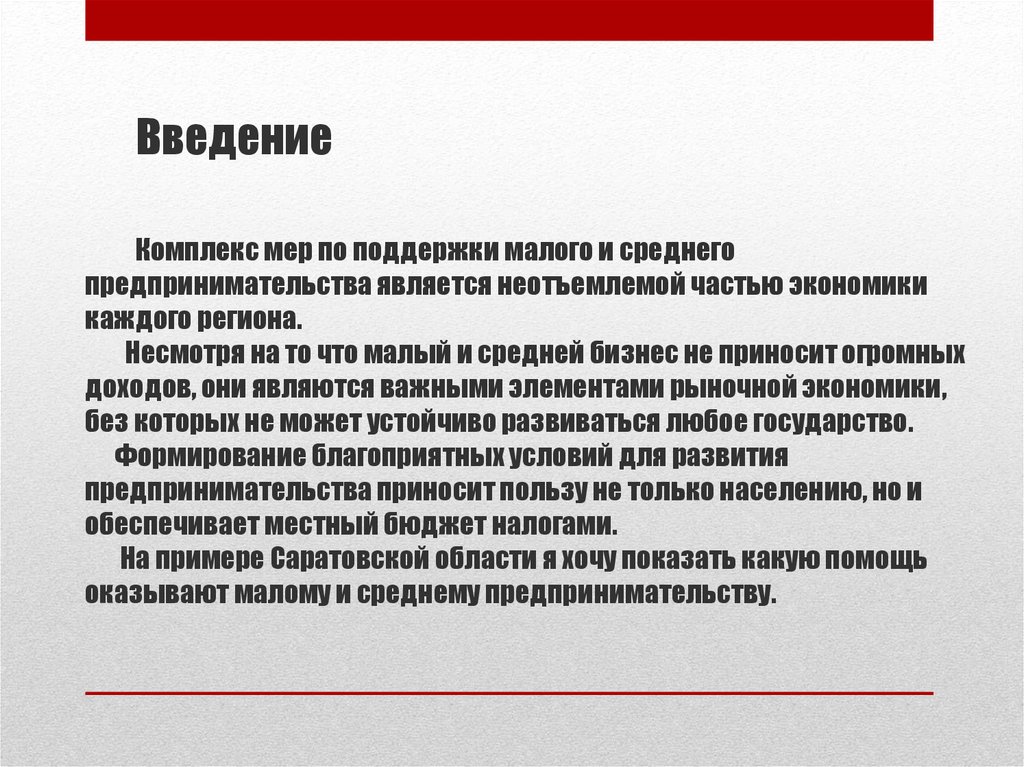 Введение

Комплекс мер по поддержки малого и среднего предпринимательства является неотъемлемой частью экономики каждого региона.

Несмотря на то что малый и средней бизнес не приносит огромных доходов, они являются важными элементами рыночной экономики, без которых не может устойчиво развиваться любое государство.

Формирование благоприятных условий для развития предпринимательства приносит пользу не только населению, но и обеспечивает местный бюджет налогами.

На примере Саратовской области я хочу показать какую помощь оказывают малому и среднему предпринимательству.